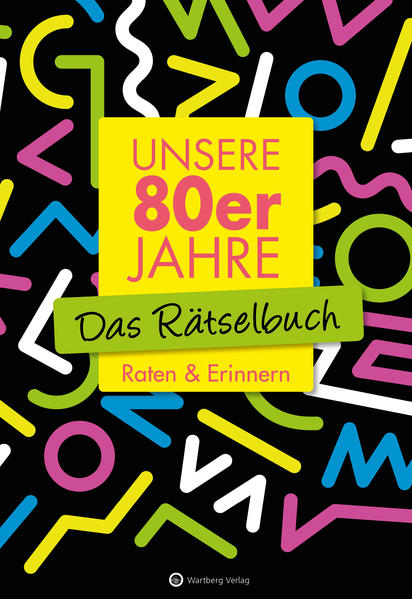 UNSERE
80er
JAHRE

Das Rätselbuch

Raten & Erinnern

Wartberg Verlag